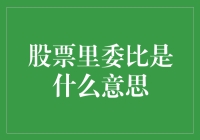 股票里委比是什么意思